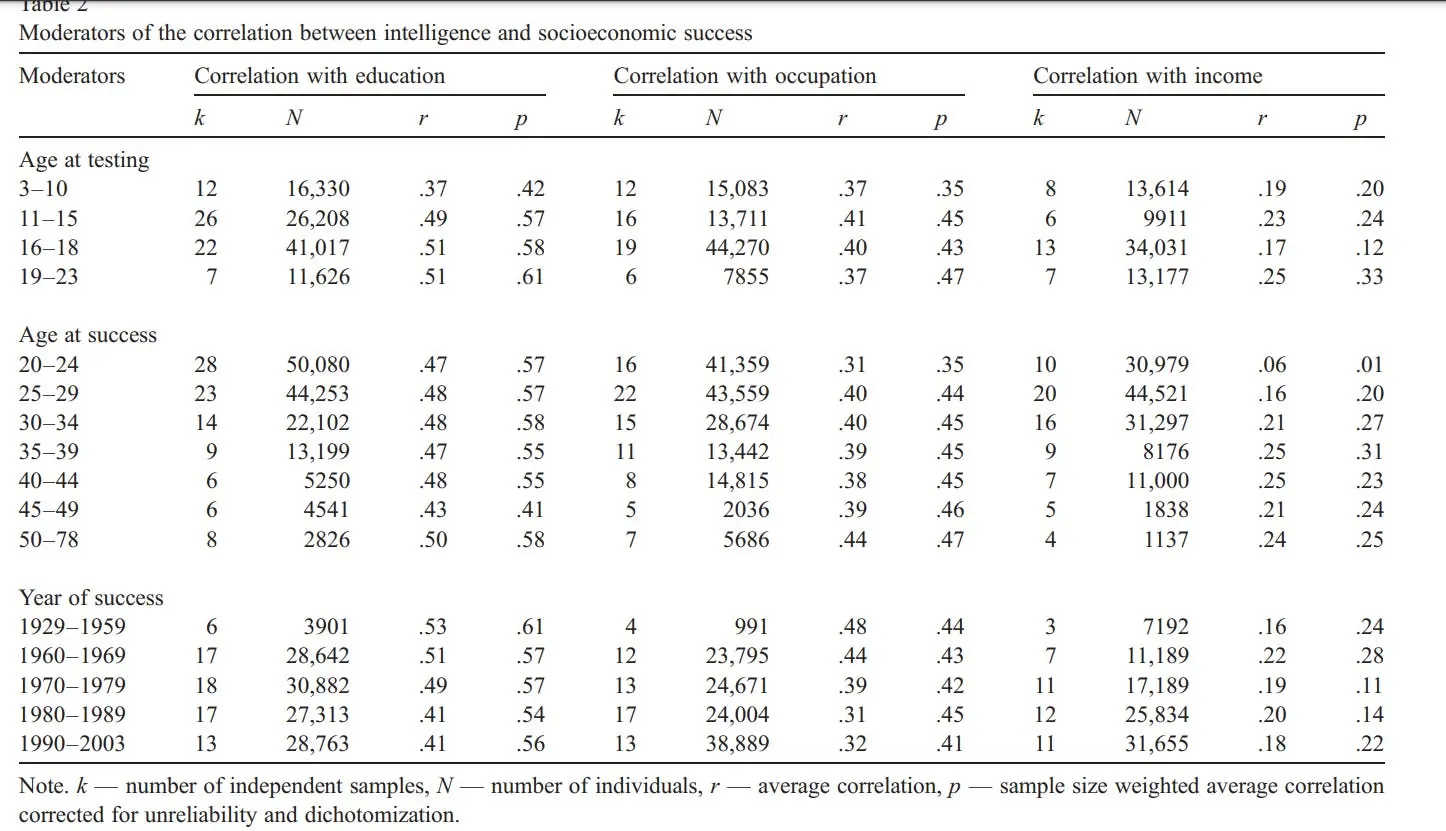 Table 2

Moderators of the correlation between intelligence and socioeconomic success

| Moderators | Correlation with education | | | | Correlation with occupation | | | | Correlation with income | | | |
|---|---|---|---|---|---|---|---|---|---|---|---|---|
| | k | N | r | p | k | N | r | p | k | N | r | p |
| Age at testing | | | | | | | | | | | | |
| 3–10 | 12 | 16,330 | .37 | .42 | 12 | 15,083 | .37 | .35 | 8 | 13,614 | .19 | .20 |
| 11–15 | 26 | 26,208 | .49 | .57 | 16 | 13,711 | .41 | .45 | 6 | 9911 | .23 | .24 |
| 16–18 | 22 | 41,017 | .51 | .58 | 19 | 44,270 | .40 | .43 | 13 | 34,031 | .17 | .12 |
| 19–23 | 7 | 11,626 | .51 | .61 | 6 | 7855 | .37 | .47 | 7 | 13,177 | .25 | .33 |
| Age at success | | | | | | | | | | | | |
| 20–24 | 28 | 50,080 | .47 | .57 | 16 | 41,359 | .31 | .35 | 10 | 30,979 | .06 | .01 |
| 25–29 | 23 | 44,253 | .48 | .57 | 22 | 43,559 | .40 | .44 | 20 | 44,521 | .16 | .20 |
| 30–34 | 14 | 22,102 | .48 | .58 | 15 | 28,674 | .40 | .45 | 16 | 31,297 | .21 | .27 |
| 35–39 | 9 | 13,199 | .47 | .55 | 11 | 13,442 | .39 | .45 | 9 | 8176 | .25 | .31 |
| 40–44 | 6 | 5250 | .48 | .55 | 8 | 14,815 | .38 | .45 | 7 | 11,000 | .25 | .23 |
| 45–49 | 6 | 4541 | .43 | .41 | 5 | 2036 | .39 | .46 | 5 | 1838 | .21 | .24 |
| 50–78 | 8 | 2826 | .50 | .58 | 7 | 5686 | .44 | .47 | 4 | 1137 | .24 | .25 |
| Year of success | | | | | | | | | | | | |
| 1929–1959 | 6 | 3901 | .53 | .61 | 4 | 991 | .48 | .44 | 3 | 7192 | .16 | .24 |
| 1960–1969 | 17 | 28,642 | .51 | .57 | 12 | 23,795 | .44 | .43 | 7 | 11,189 | .22 | .28 |
| 1970–1979 | 18 | 30,882 | .49 | .57 | 13 | 24,671 | .39 | .42 | 11 | 17,189 | .19 | .11 |
| 1980–1989 | 17 | 27,313 | .41 | .54 | 17 | 24,004 | .31 | .45 | 12 | 25,834 | .20 | .14 |
| 1990–2003 | 13 | 28,763 | .41 | .56 | 13 | 38,889 | .32 | .41 | 11 | 31,655 | .18 | .22 |

Note. k — number of independent samples, N — number of individuals, r — average correlation, p — sample size weighted average correlation corrected for unreliability and dichotomization.